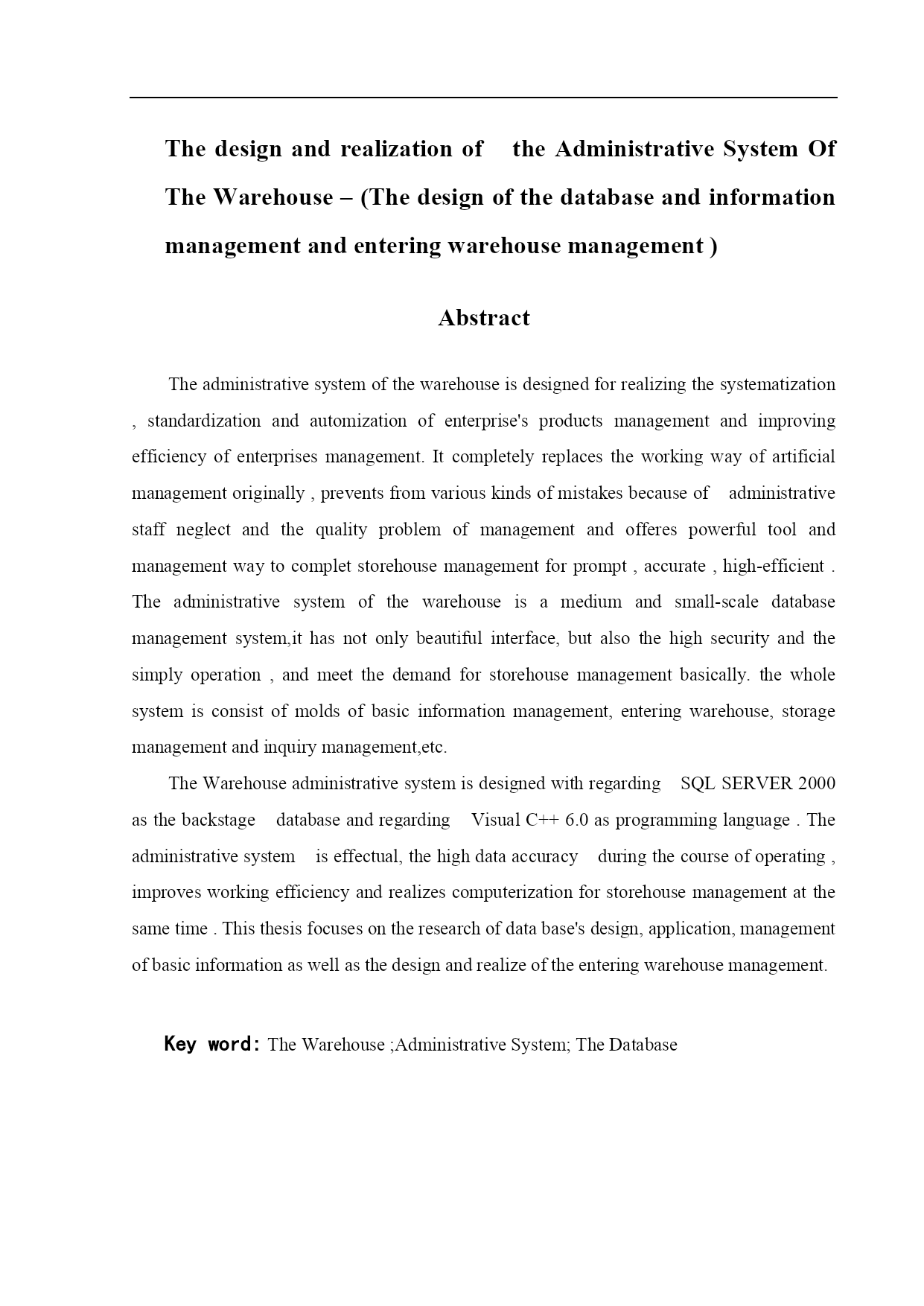 The design and realization of the Administrative System Of The Warehouse – (The design of the database and information management and entering warehouse management )

Abstract

The administrative system of the warehouse is designed for realizing the systematization , standardization and automization of enterprise's products management and improving efficiency of enterprises management. It completely replaces the working way of artificial management originally , prevents from various kinds of mistakes because of administrative staff neglect and the quality problem of management and offeres powerful tool and management way to complet storehouse management for prompt , accurate , high-efficient . The administrative system of the warehouse is a medium and small-scale database management system,it has not only beautiful interface, but also the high security and the simply operation , and meet the demand for storehouse management basically. the whole system is consist of molds of basic information management, entering warehouse, storage management and inquiry management,etc.

The Warehouse administrative system is designed with regarding SQL SERVER 2000 as the backstage database and regarding Visual C++ 6.0 as programming language . The administrative system is effectual, the high data accuracy during the course of operating , improves working efficiency and realizes computerization for storehouse management at the same time . This thesis focuses on the research of data base's design, application, management of basic information as well as the design and realize of the entering warehouse management.

Key word: The Warehouse ;Administrative System; The Database